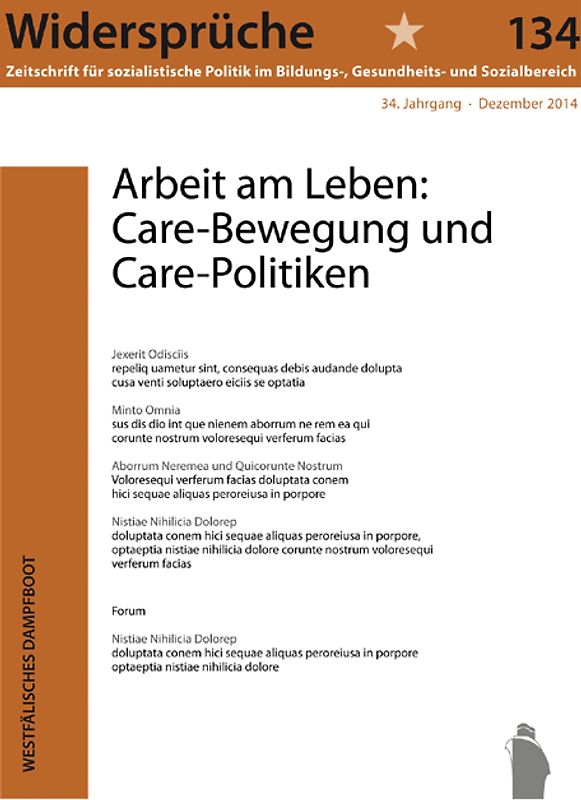 Widersprüche 134

Zeitschrift für sozialistische Politik im Bildungs-, Gesundheits- und Sozialbereich

34. Jahrgang · Dezember 2014

Arbeit am Leben: Care-Bewegung und Care-Politiken

Jexerit Odisciis
repeliq uametur sint, consequas debis audande dolupta cusa venti soluptaero eiciis se optatia

Minto Omnia
sus dis dio int que nienem aborrum ne rem ea qui corunte nostrum voloresequi verferum facias

Aborrum Neremea und Quicorunte Nostrum
Voloresequi verferum facias doluptata conem hici sequae aliquas peroreiusa in porpore

Nistiae Nihilicia Dolorep
doluptata conem hici sequae aliquas peroreiusa in porpore, optaeptia nistiae nihilicia dolore corunte nostrum voloresequi verferum facias

Forum

Nistiae Nihilicia Dolorep
doluptata conem hici sequae aliquas peroreiusa in porpore optaeptia nistiae nihilicia dolore

WESTFÄLISCHES DAMPFBOOT